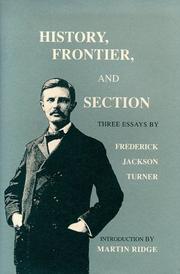 HISTORY,
FRONTIER,
AND
SECTION

THREE ESSAYS BY

FREDERICK
JACKSON
TURNER

INTRODUCTION BY
MARTIN RIDGE